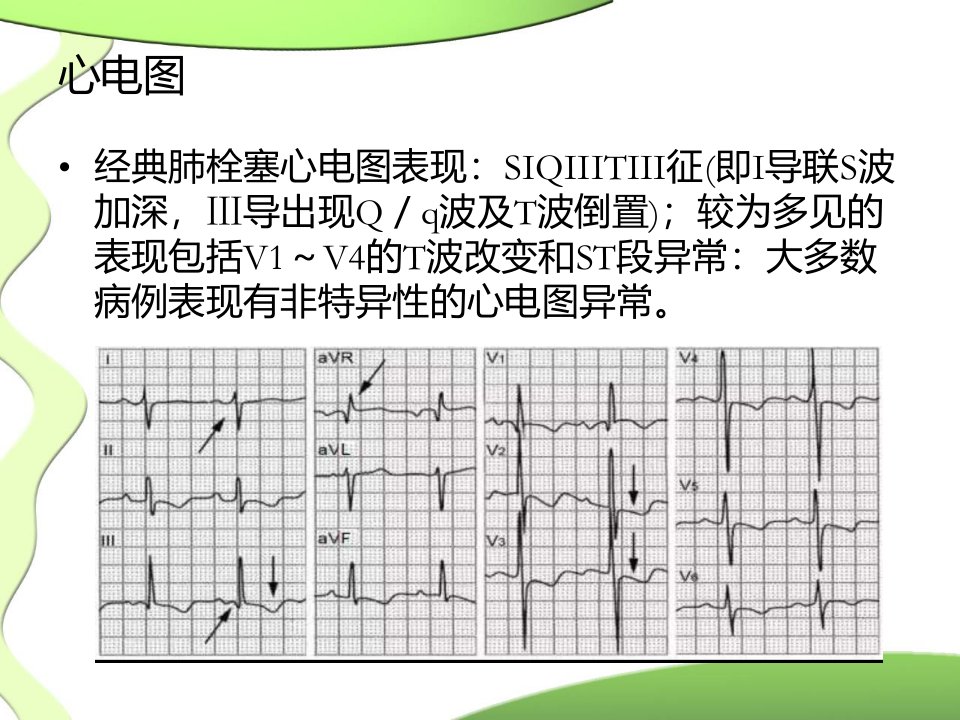 心电图

• 经典肺栓塞心电图表现：SIQIIITIII征(即I导联S波加深，III导出现Q／q波及T波倒置)；较为多见的表现包括V1～V4的T波改变和ST段异常：大多数病例表现有非特异性的心电图异常。

I

II

III

aVR

aVL

aVF

V1

V2

V3

V4

V5

V6